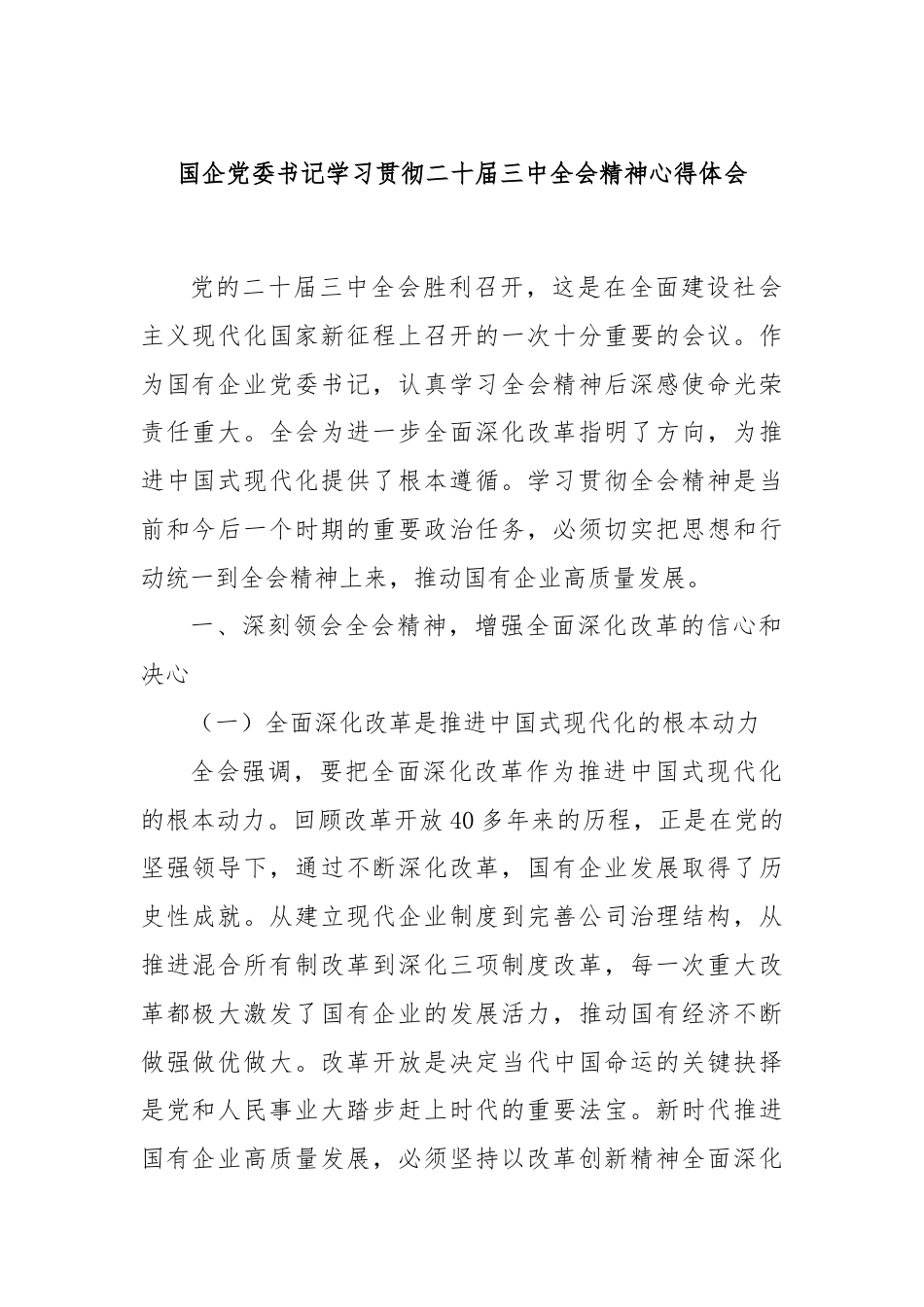 国企党委书记学习贯彻二十届三中全会精神心得体会

党的二十届三中全会胜利召开，这是在全面建设社会主义现代化国家新征程上召开的一次十分重要的会议。作为国有企业党委书记，认真学习全会精神后深感使命光荣责任重大。全会为进一步全面深化改革指明了方向，为推进中国式现代化提供了根本遵循。学习贯彻全会精神是当前和今后一个时期的重要政治任务，必须切实把思想和行动统一到全会精神上来，推动国有企业高质量发展。

一、深刻领会全会精神，增强全面深化改革的信心和决心

（一）全面深化改革是推进中国式现代化的根本动力

全会强调，要把全面深化改革作为推进中国式现代化的根本动力。回顾改革开放40多年来的历程，正是在党的坚强领导下，通过不断深化改革，国有企业发展取得了历史性成就。从建立现代企业制度到完善公司治理结构，从推进混合所有制改革到深化三项制度改革，每一次重大改革都极大激发了国有企业的发展活力，推动国有经济不断做强做优做大。改革开放是决定当代中国命运的关键抉择是党和人民事业大踏步赶上时代的重要法宝。新时代推进国有企业高质量发展，必须坚持以改革创新精神全面深化